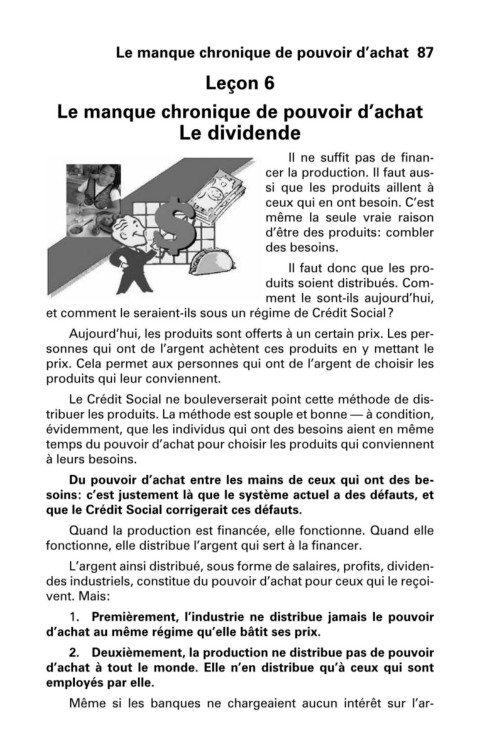 Le manque chronique de pouvoir d'achat 87

Leçon 6

Le manque chronique de pouvoir d'achat
Le dividende

Il ne suffit pas de financer la production. Il faut aussi que les produits aillent à ceux qui en ont besoin. C'est même la seule vraie raison d'être des produits: combler des besoins.

Il faut donc que les produits soient distribués. Comment le sont-ils aujourd'hui, et comment le seraient-ils sous un régime de Crédit Social?

Aujourd'hui, les produits sont offerts à un certain prix. Les personnes qui ont de l'argent achètent ces produits en y mettant le prix. Cela permet aux personnes qui ont de l'argent de choisir les produits qui leur conviennent.

Le Crédit Social ne bouleverserait point cette méthode de distribuer les produits. La méthode est souple et bonne — à condition, évidemment, que les individus qui ont des besoins aient en même temps du pouvoir d'achat pour choisir les produits qui conviennent à leurs besoins.

Du pouvoir d'achat entre les mains de ceux qui ont des besoins: c'est justement là que le système actuel a des défauts, et que le Crédit Social corrigerait ces défauts.

Quand la production est financée, elle fonctionne. Quand elle fonctionne, elle distribue l'argent qui sert à la financer.

L'argent ainsi distribué, sous forme de salaires, profits, dividendes industriels, constitue du pouvoir d'achat pour ceux qui le reçoivent. Mais:

1. Premièrement, l'industrie ne distribue jamais le pouvoir d'achat au même régime qu'elle bâtit ses prix.

2. Deuxièmement, la production ne distribue pas de pouvoir d'achat à tout le monde. Elle n'en distribue qu'à ceux qui sont employés par elle.

Même si les banques ne chargeaient aucun intérêt sur l'ar-